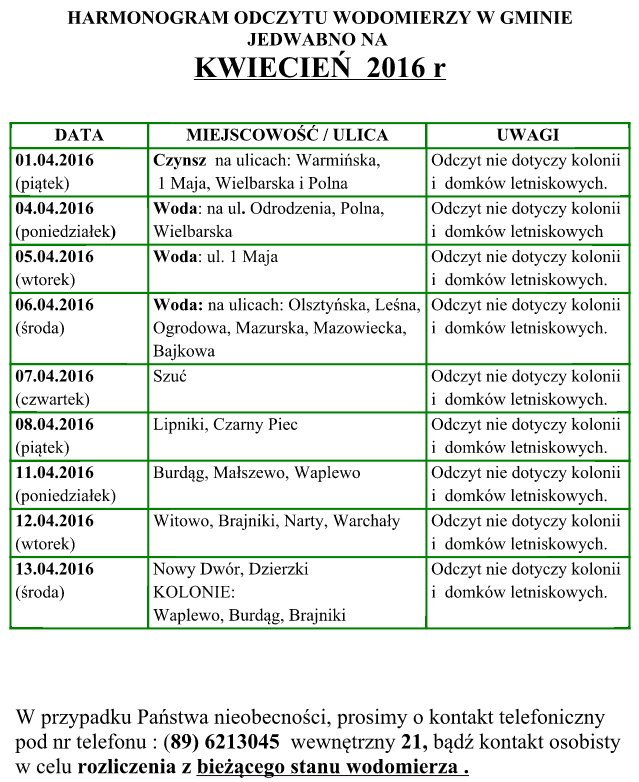 HARMONOGRAM ODCZYTU WODOMIERZY W GMINIE JEDWABNO NA

KWIECIEŃ 2016 r

| DATA | MIEJSCOWOŚĆ / ULICA | UWAGI |
|---|---|---|
| 01.04.2016 (piątek) | Czynsz na ulicach: Warmińska, 1 Maja, Wielbarska i Polna | Odczyt nie dotyczy kolonii i domków letniskowych. |
| 04.04.2016 (poniedziałek) | Woda: na ul. Odrodzenia, Polna, Wielbarska | Odczyt nie dotyczy kolonii i domków letniskowych |
| 05.04.2016 (wtorek) | Woda: ul. 1 Maja | Odczyt nie dotyczy kolonii i domków letniskowych. |
| 06.04.2016 (środa) | Woda: na ulicach: Olsztyńska, Leśna, Ogrodowa, Mazurska, Mazowiecka, Bajkowa | Odczyt nie dotyczy kolonii i domków letniskowych. |
| 07.04.2016 (czwartek) | Szuć | Odczyt nie dotyczy kolonii i domków letniskowych. |
| 08.04.2016 (piątek) | Lipniki, Czarny Piec | Odczyt nie dotyczy kolonii i domków letniskowych. |
| 11.04.2016 (poniedziałek) | Burdąg, Małszewo, Waplewo | Odczyt nie dotyczy kolonii i domków letniskowych. |
| 12.04.2016 (wtorek) | Witowo, Brajniki, Narty, Warchały | Odczyt nie dotyczy kolonii i domków letniskowych. |
| 13.04.2016 (środa) | Nowy Dwór, Dzierzki KOLONIE: Waplewo, Burdąg, Brajniki | Odczyt nie dotyczy kolonii i domków letniskowych. |

W przypadku Państwa nieobecności, prosimy o kontakt telefoniczny pod nr telefonu : (89) 6213045 wewnętrzny 21, bądź kontakt osobisty w celu rozliczenia z bieżącego stanu wodomierza .